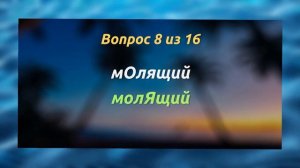 Вопрос 8 из 16

мОлящий

молЯщий